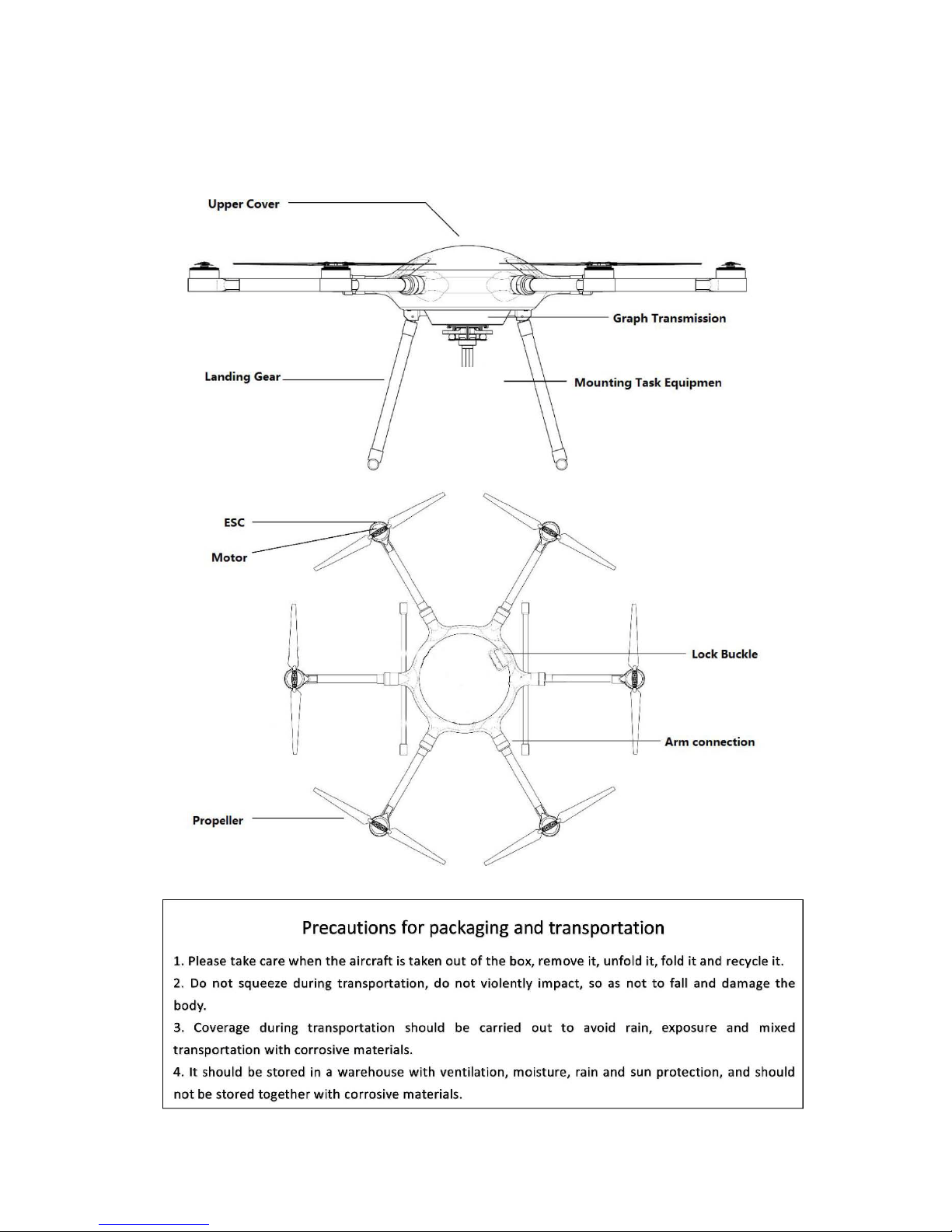 Upper Cover

Graph Transmission

Landing Gear

Mounting Task Equipmen

ESC

Motor

Lock Buckle

Arm connection

Propeller

Precautions for packaging and transportation

1. Please take care when the aircraft is taken out of the box, remove it, unfold it, fold it and recycle it.

2. Do not squeeze during transportation, do not violently impact, so as not to fall and damage the body.

3. Coverage during transportation should be carried out to avoid rain, exposure and mixed transportation with corrosive materials.

4. It should be stored in a warehouse with ventilation, moisture, rain and sun protection, and should not be stored together with corrosive materials.